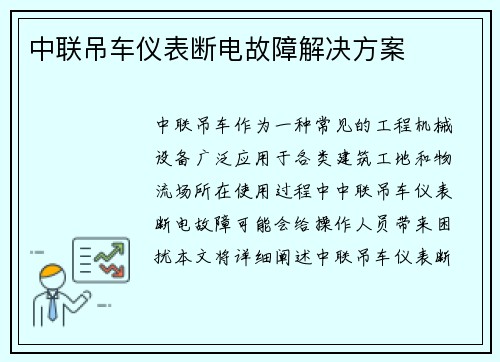 中联吊车仪表断电故障解决方案

中联吊车作为一种常见的工程机械设备广泛应用于各类建筑工地和物流场所在使用过程中中联吊车仪表断电故障可能会给操作人员带来困扰本文将详细阐述中联吊车仪表断